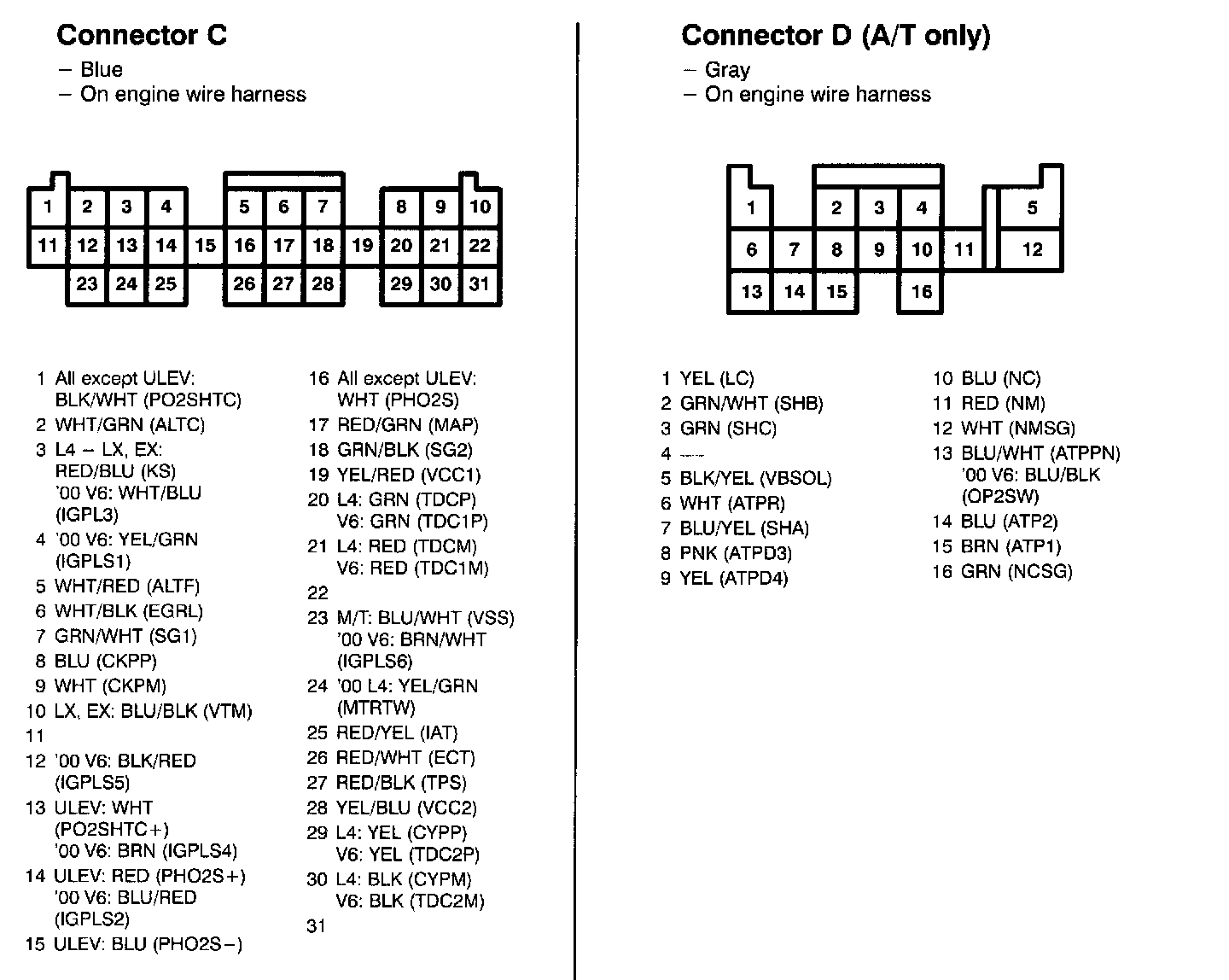 Connector C
– Blue
– On engine wire harness

1 2 3 4 5 6 7 8 9 10
11 12 13 14 15 16 17 18 19 20 21 22
23 24 25 26 27 28 29 30 31

1 All except ULEV: BLK/WHT (PO2SHTC)
2 WHT/GRN (ALTC)
3 L4 – LX, EX: RED/BLU (KS)
'00 V6: WHT/BLU (IGPL3)
4 '00 V6: YEL/GRN (IGPLS1)
5 WHT/RED (ALTF)
6 WHT/BLK (EGRL)
7 GRN/WHT (SG1)
8 BLU (CKPP)
9 WHT (CKPM)
10 LX, EX: BLU/BLK (VTM)
11
12 '00 V6: BLK/RED (IGPLS5)
13 ULEV: WHT (PO2SHTC+)
'00 V6: BRN (IGPLS4)
14 ULEV: RED (PHO2S+)
'00 V6: BLU/RED (IGPLS2)
15 ULEV: BLU (PHO2S–)

16 All except ULEV: WHT (PHO2S)
17 RED/GRN (MAP)
18 GRN/BLK (SG2)
19 YEL/RED (VCC1)
20 L4: GRN (TDCP)
V6: GRN (TDC1P)
21 L4: RED (TDCM)
V6: RED (TDC1M)
22
23 M/T: BLU/WHT (VSS)
'00 V6: BRN/WHT (IGPLS6)
24 '00 L4: YEL/GRN (MTRTW)
25 RED/YEL (IAT)
26 RED/WHT (ECT)
27 RED/BLK (TPS)
28 YEL/BLU (VCC2)
29 L4: YEL (CYPP)
V6: YEL (TDC2P)
30 L4: BLK (CYPM)
V6: BLK (TDC2M)
31

Connector D (A/T only)
– Gray
– On engine wire harness

1 2 3 4 5
6 7 8 9 10 11 12
13 14 15 16

1 YEL (LC)
2 GRN/WHT (SHB)
3 GRN (SHC)
4 —
5 BLK/YEL (VBSOL)
6 WHT (ATPR)
7 BLU/YEL (SHA)
8 PNK (ATPD3)
9 YEL (ATPD4)

10 BLU (NC)
11 RED (NM)
12 WHT (NMSG)
13 BLU/WHT (ATPPN)
'00 V6: BLU/BLK (OP2SW)
14 BLU (ATP2)
15 BRN (ATP1)
16 GRN (NCSG)